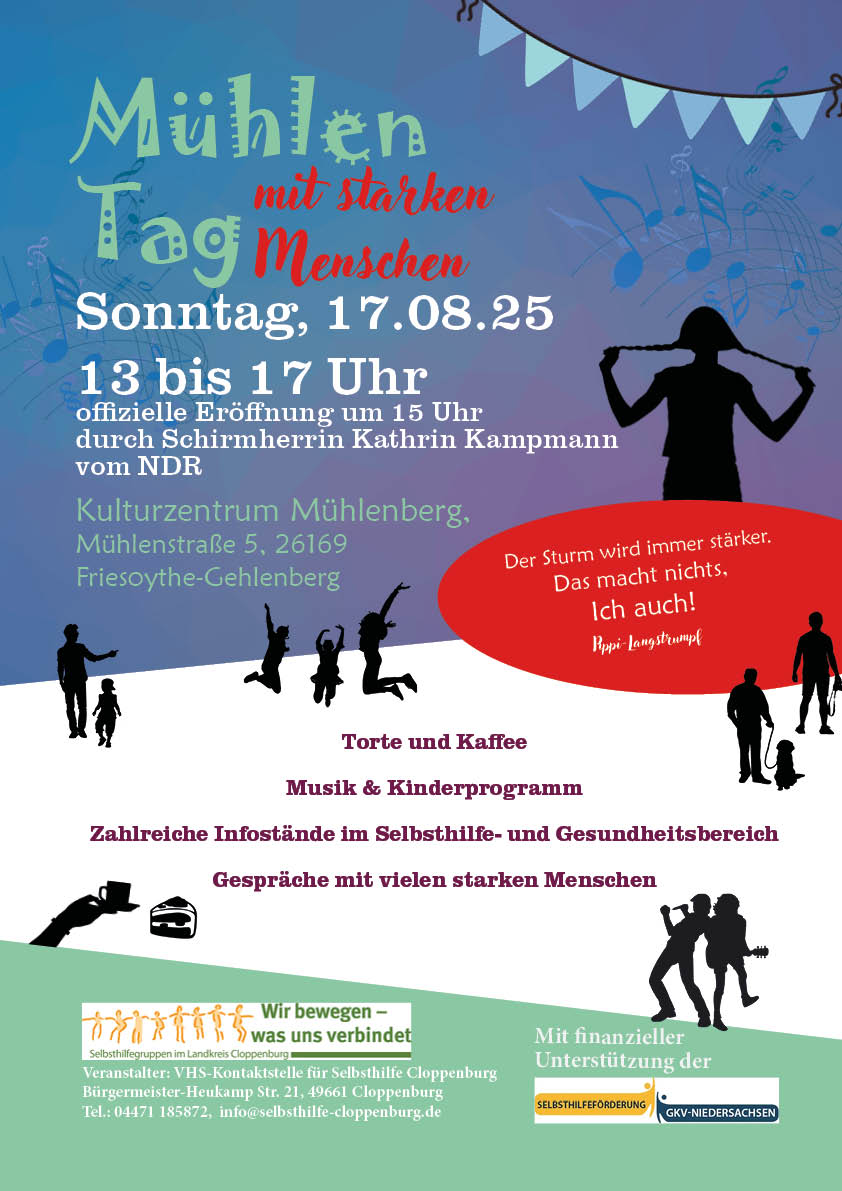 Mühlen Tag mit starken Menschen

Sonntag, 17.08.25

13 bis 17 Uhr
offizielle Eröffnung um 15 Uhr durch Schirmherrin Kathrin Kampmann vom NDR

Kulturzentrum Mühlenberg,
Mühlenstraße 5, 26169
Friesoythe-Gehlenberg

Der Sturm wird immer stärker.
Das macht nichts,
Ich auch!
Pippi-Langstrumpf

Torte und Kaffee

Musik & Kinderprogramm

Zahlreiche Infostände im Selbsthilfe- und Gesundheitsbereich

Gespräche mit vielen starken Menschen

Wir bewegen – was uns verbindet
Selbsthilfegruppen im Landkreis Cloppenburg

Veranstalter: VHS-Kontaktstelle für Selbsthilfe Cloppenburg
Bürgermeister-Heukamp Str. 21, 49661 Cloppenburg
Tel.: 04471 185872, info@selbsthilfe-cloppenburg.de

Mit finanzieller Unterstützung der

SELBSTHILFEFÖRDERUNG GKV-NIEDERSACHSEN